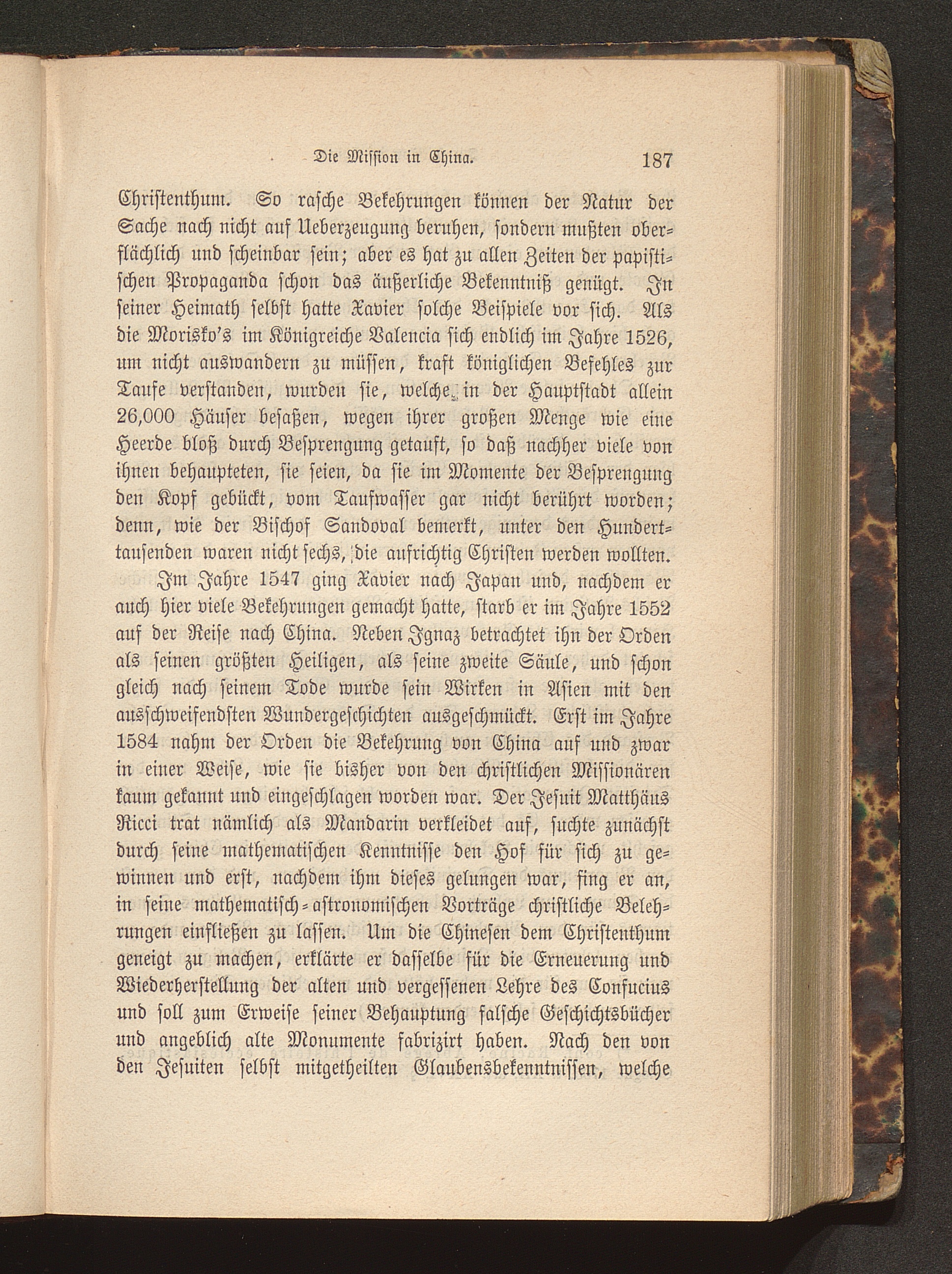 Die Mission in China. 187

Christenthum. So rasche Bekehrungen können der Natur der Sache nach nicht auf Ueberzeugung beruhen, sondern mußten oberflächlich und scheinbar sein; aber es hat zu allen Zeiten der papistischen Propaganda schon das äußerliche Bekenntniß genügt. In seiner Heimath selbst hatte Xavier solche Beispiele vor sich. Als die Morisko's im Königreiche Valencia sich endlich im Jahre 1526, um nicht auswandern zu müssen, kraft königlichen Befehles zur Taufe verstanden, wurden sie, welche in der Hauptstadt allein 26,000 Häuser besaßen, wegen ihrer großen Menge wie eine Heerde bloß durch Besprengung getauft, so daß nachher viele von ihnen behaupteten, sie seien, da sie im Momente der Besprengung den Kopf gebückt, vom Taufwasser gar nicht berührt worden; denn, wie der Bischof Sandoval bemerkt, unter den Hunderttausenden waren nicht sechs, die aufrichtig Christen werden wollten.

Im Jahre 1547 ging Xavier nach Japan und, nachdem er auch hier viele Bekehrungen gemacht hatte, starb er im Jahre 1552 auf der Reise nach China. Neben Ignaz betrachtet ihn der Orden als seinen größten Heiligen, als seine zweite Säule, und schon gleich nach seinem Tode wurde sein Wirken in Asien mit den ausschweifendsten Wundergeschichten ausgeschmückt. Erst im Jahre 1584 nahm der Orden die Bekehrung von China auf und zwar in einer Weise, wie sie bisher von den christlichen Missionären kaum gekannt und eingeschlagen worden war. Der Jesuit Matthäus Ricci trat nämlich als Mandarin verkleidet auf, suchte zunächst durch seine mathematischen Kenntnisse den Hof für sich zu gewinnen und erst, nachdem ihm dieses gelungen war, fing er an, in seine mathematisch-astronomischen Vorträge christliche Belehrungen einfließen zu lassen. Um die Chinesen dem Christenthum geneigt zu machen, erklärte er dasselbe für die Erneuerung und Wiederherstellung der alten und vergessenen Lehre des Confucius und soll zum Erweise seiner Behauptung falsche Geschichtsbücher und angeblich alte Monumente fabrizirt haben. Nach den von den Jesuiten selbst mitgetheilten Glaubensbekenntnissen, welche